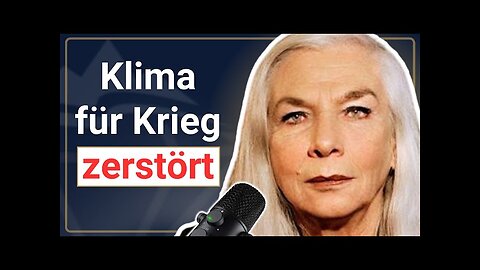 Klima
für Krieg
zerstört